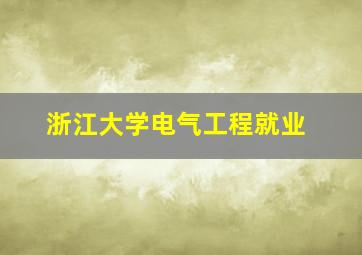 浙江大学电气工程就业